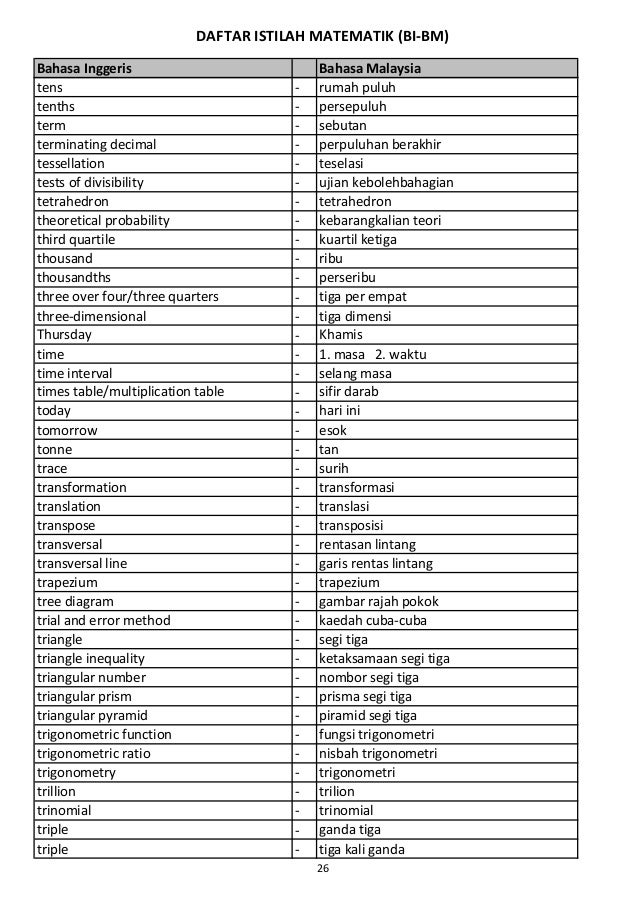 DAFTAR ISTILAH MATEMATIK (BI-BM)

| Bahasa Inggeris | | Bahasa Malaysia |
|---|---|---|
| tens | - | rumah puluh |
| tenths | - | persepuluh |
| term | - | sebutan |
| terminating decimal | - | perpuluhan berakhir |
| tessellation | - | teselasi |
| tests of divisibility | - | ujian kebolehbahagian |
| tetrahedron | - | tetrahedron |
| theoretical probability | - | kebarangkalian teori |
| third quartile | - | kuartil ketiga |
| thousand | - | ribu |
| thousandths | - | perseribu |
| three over four/three quarters | - | tiga per empat |
| three-dimensional | - | tiga dimensi |
| Thursday | - | Khamis |
| time | - | 1. masa 2. waktu |
| time interval | - | selang masa |
| times table/multiplication table | - | sifir darab |
| today | - | hari ini |
| tomorrow | - | esok |
| tonne | - | tan |
| trace | - | surih |
| transformation | - | transformasi |
| translation | - | translasi |
| transpose | - | transposisi |
| transversal | - | rentasan lintang |
| transversal line | - | garis rentas lintang |
| trapezium | - | trapezium |
| tree diagram | - | gambar rajah pokok |
| trial and error method | - | kaedah cuba-cuba |
| triangle | - | segi tiga |
| triangle inequality | - | ketaksamaan segi tiga |
| triangular number | - | nombor segi tiga |
| triangular prism | - | prisma segi tiga |
| triangular pyramid | - | piramid segi tiga |
| trigonometric function | - | fungsi trigonometri |
| trigonometric ratio | - | nisbah trigonometri |
| trigonometry | - | trigonometri |
| trillion | - | trilion |
| trinomial | - | trinomial |
| triple | - | ganda tiga |
| triple | - | tiga kali ganda |

26